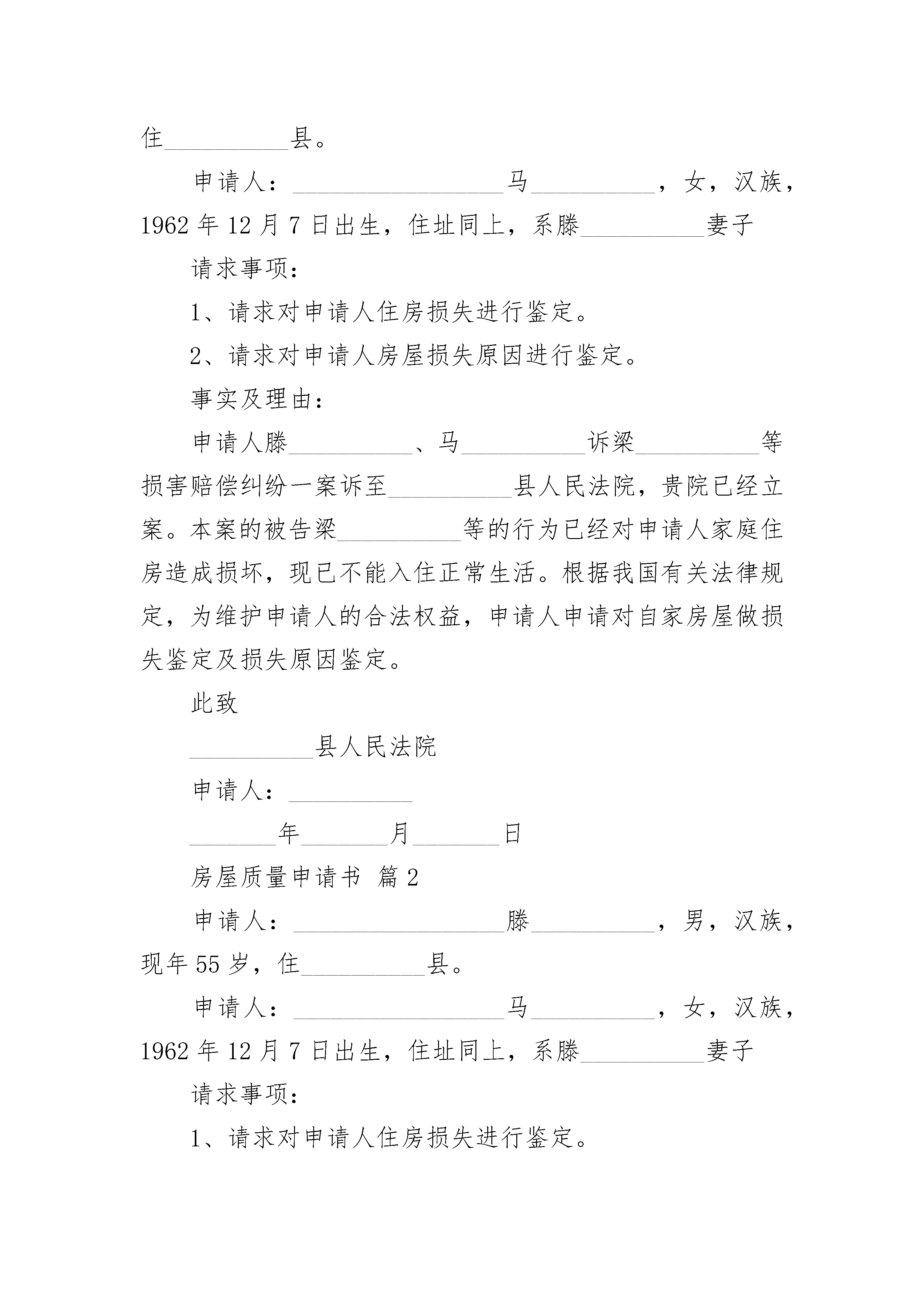 住__________县。

申请人：_________________马__________，女，汉族，1962 年 12 月 7 日出生，住址同上，系滕__________妻子

请求事项：

1、请求对申请人住房损失进行鉴定。

2、请求对申请人房屋损失原因进行鉴定。

事实及理由：

申请人滕__________、马__________诉梁__________等损害赔偿纠纷一案诉至__________县人民法院，贵院已经立案。本案的被告梁__________等的行为已经对申请人家庭住房造成损坏，现已不能入住正常生活。根据我国有关法律规定，为维护申请人的合法权益，申请人申请对自家房屋做损失鉴定及损失原因鉴定。

此致

__________县人民法院

申请人：__________

_______年_______月_______日

房屋质量申请书 篇 2

申请人：_________________滕__________，男，汉族，现年 55 岁，住__________县。

申请人：_________________马__________，女，汉族，1962 年 12 月 7 日出生，住址同上，系滕__________妻子

请求事项：

1、请求对申请人住房损失进行鉴定。